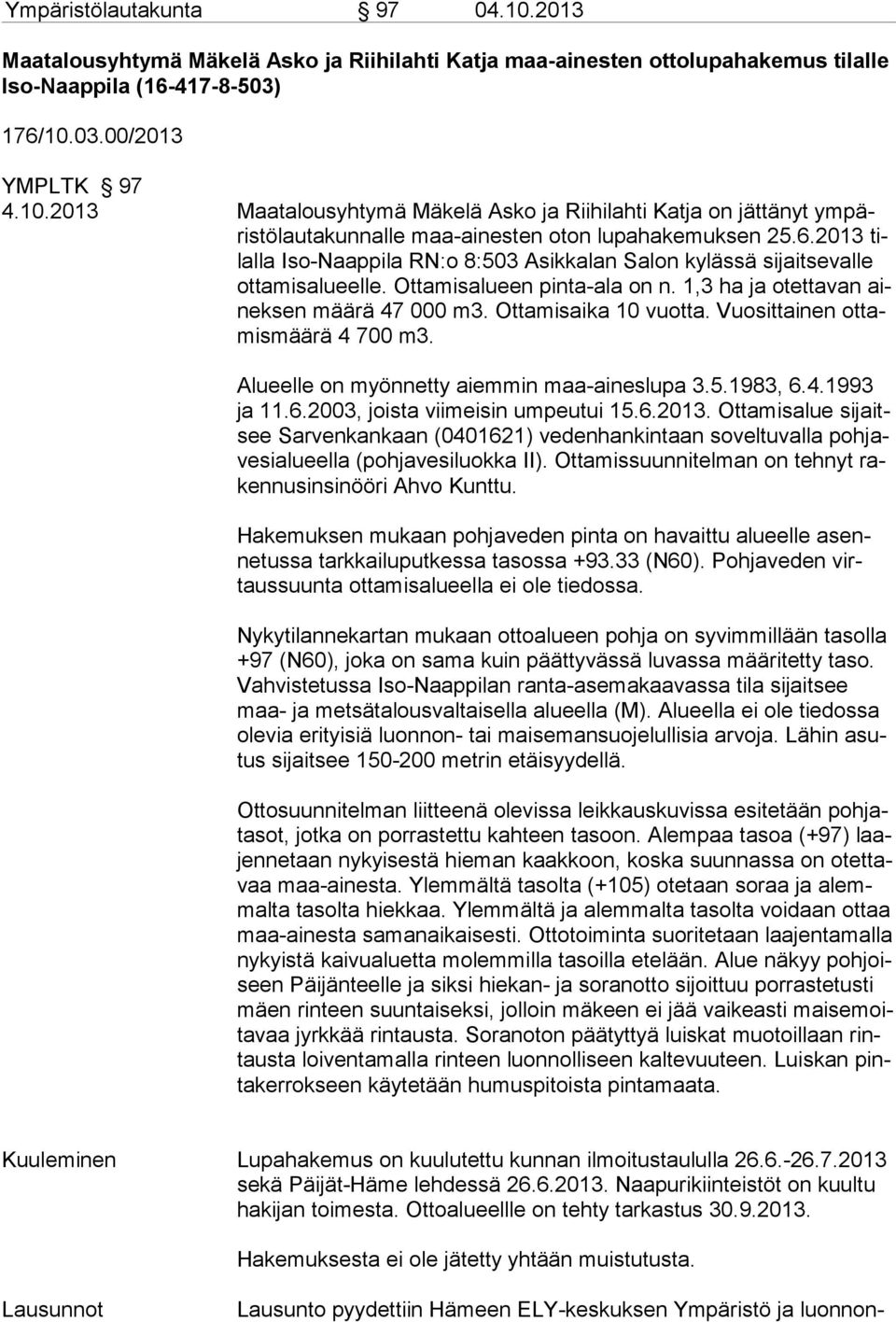 Ympäristölautakunta § 97 04.10.2013

Maatalousyhtymä Mäkelä Asko ja Riihilahti Katja maa-ainesten ottolupahakemus tilalle Iso-Naappila (16-417-8-503)

176/10.03.00/2013

YMPLTK § 97

4.10.2013 Maatalousyhtymä Mäkelä Asko ja Riihilahti Katja on jättänyt ympäristölautakunnalle maa-ainesten oton lupahakemuksen 25.6.2013 tilalla Iso-Naappila RN:o 8:503 Asikkalan Salon kylässä sijaitsevalle ottamisalueelle. Ottamisalueen pinta-ala on n. 1,3 ha ja otettavan aineksen määrä 47 000 m3. Ottamisaika 10 vuotta. Vuosittainen ottamismäärä 4 700 m3.

Alueelle on myönnetty aiemmin maa-aineslupa 3.5.1983, 6.4.1993 ja 11.6.2003, joista viimeisin umpeutui 15.6.2013. Ottamisalue sijaitsee Sarvenkankaan (0401621) vedenhankintaan soveltuvalla pohjavesialueella (pohjavesiluokka II). Ottamissuunnitelman on tehnyt rakennusinsinööri Ahvo Kunttu.

Hakemuksen mukaan pohjaveden pinta on havaittu alueelle asennetussa tarkkailuputkessa tasossa +93.33 (N60). Pohjaveden virtaussuunta ottamisalueella ei ole tiedossa.

Nykytilannekartan mukaan ottoalueen pohja on syvimmillään tasolla +97 (N60), joka on sama kuin päättyvässä luvassa määritetty taso. Vahvistetussa Iso-Naappilan ranta-asemakaavassa tila sijaitsee maa- ja metsätalousvaltaisella alueella (M). Alueella ei ole tiedossa olevia erityisiä luonnon- tai maisemansuojelullisia arvoja. Lähin asutus sijaitsee 150-200 metrin etäisyydellä.

Ottosuunnitelman liitteenä olevissa leikkauskuvissa esitetään pohjatasot, jotka on porrastettu kahteen tasoon. Alempaa tasoa (+97) laajennetaan nykyisestä hieman kaakkoon, koska suunnassa on otettavaa maa-ainesta. Ylemmältä tasolta (+105) otetaan soraa ja alemmalta tasolta hiekkaa. Ylemmältä ja alemmalta tasolta voidaan ottaa maa-ainesta samanaikaisesti. Ottotoiminta suoritetaan laajentamalla nykyistä kaivualuetta molemmilla tasoilla etelään. Alue näkyy pohjoiseen Päijänteelle ja siksi hiekan- ja soranotto sijoittuu porrastetusti mäen rinteen suuntaiseksi, jolloin mäkeen ei jää vaikeasti maisemoitavaa jyrkkää rintausta. Soranoton päätyttyä luiskat muotoillaan rintausta loiventamalla rinteen luonnolliseen kaltevuuteen. Luiskan pintakerrokseen käytetään humuspitoista pintamaata.

Kuuleminen Lupahakemus on kuulutettu kunnan ilmoitustaululla 26.6.-26.7.2013 sekä Päijät-Häme lehdessä 26.6.2013. Naapurikiinteistöt on kuultu hakijan toimesta. Ottoalueellle on tehty tarkastus 30.9.2013.

Hakemuksesta ei ole jätetty yhtään muistutusta.

Lausunnot Lausunto pyydettiin Hämeen ELY-keskuksen Ympäristö ja luonnon-